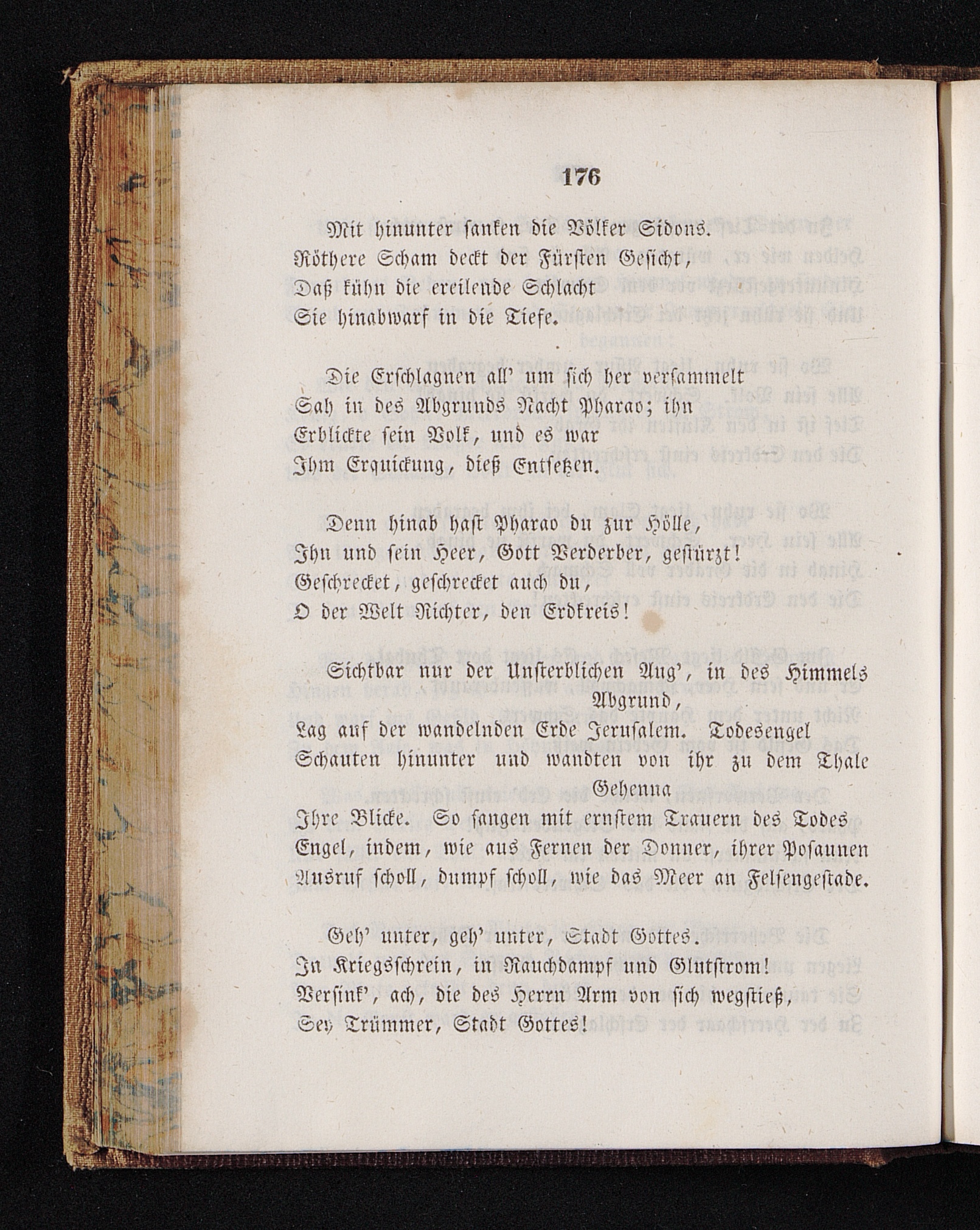 176

Mit hinunter sanken die Völker Sidons.
Röthere Scham deckt der Fürsten Gesicht,
Daß kühn die ereilende Schlacht
Sie hinabwarf in die Tiefe.

Die Erschlagnen all' um sich her versammelt
Sah in des Abgrunds Nacht Pharao; ihn
Erblickte sein Volk, und es war
Ihm Erquickung, dieß Entsetzen.

Denn hinab hast Pharao du zur Hölle,
Ihn und sein Heer, Gott Verderber, gestürzt!
Geschrecket, geschrecket auch du,
O der Welt Richter, den Erdkreis!

Sichtbar nur der Unsterblichen Aug', in des Himmels Abgrund,
Lag auf der wandelnden Erde Jerusalem. Todesengel
Schauten hinunter und wandten von ihr zu dem Thale Gehenna
Ihre Blicke. So sangen mit ernstem Trauern des Todes
Engel, indem, wie aus Fernen der Donner, ihrer Posaunen
Ausruf scholl, dumpf scholl, wie das Meer an Felsengestade.

Geh' unter, geh' unter, Stadt Gottes.
In Kriegsschrein, in Rauchdampf und Glutstrom!
Versink', ach, die des Herrn Arm von sich wegstieß,
Sey Trümmer, Stadt Gottes!